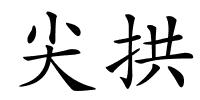 尖拱